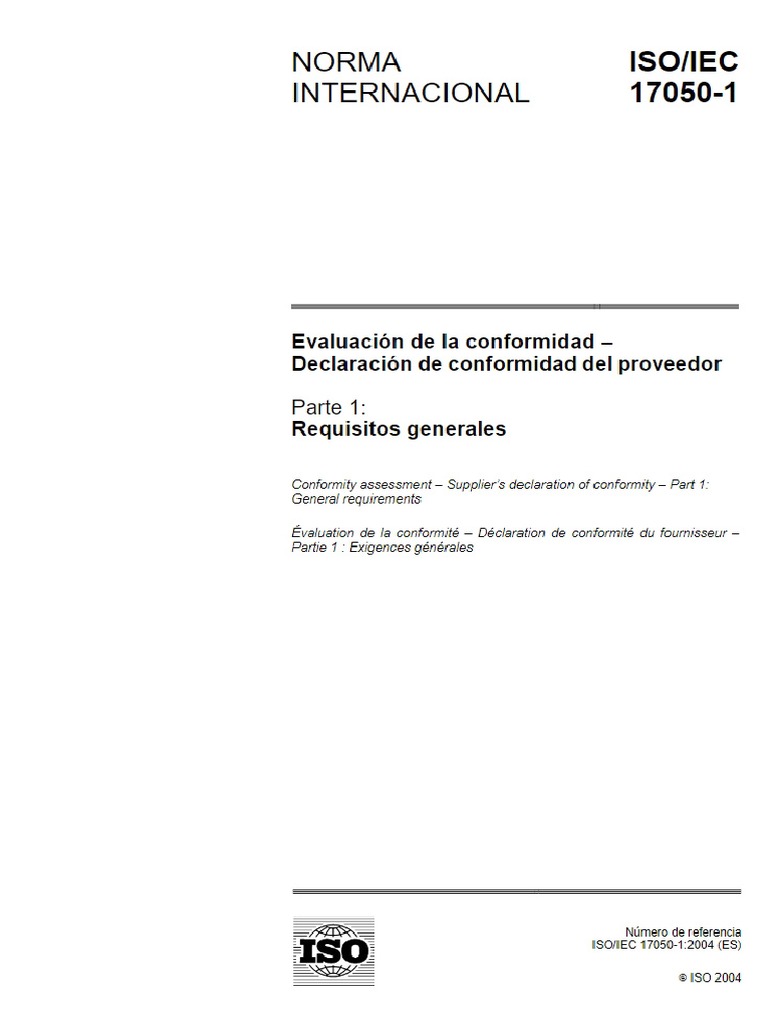 NORMA INTERNACIONAL

ISO/IEC 17050-1

Evaluación de la conformidad – Declaración de conformidad del proveedor

Parte 1:
Requisitos generales

Conformity assessment – Supplier's declaration of conformity – Part 1: General requirements

Évaluation de la conformité – Déclaration de conformité du fournisseur – Partie 1 : Exigences générales

ISO

Número de referencia
ISO/IEC 17050-1:2004 (ES)

© ISO 2004